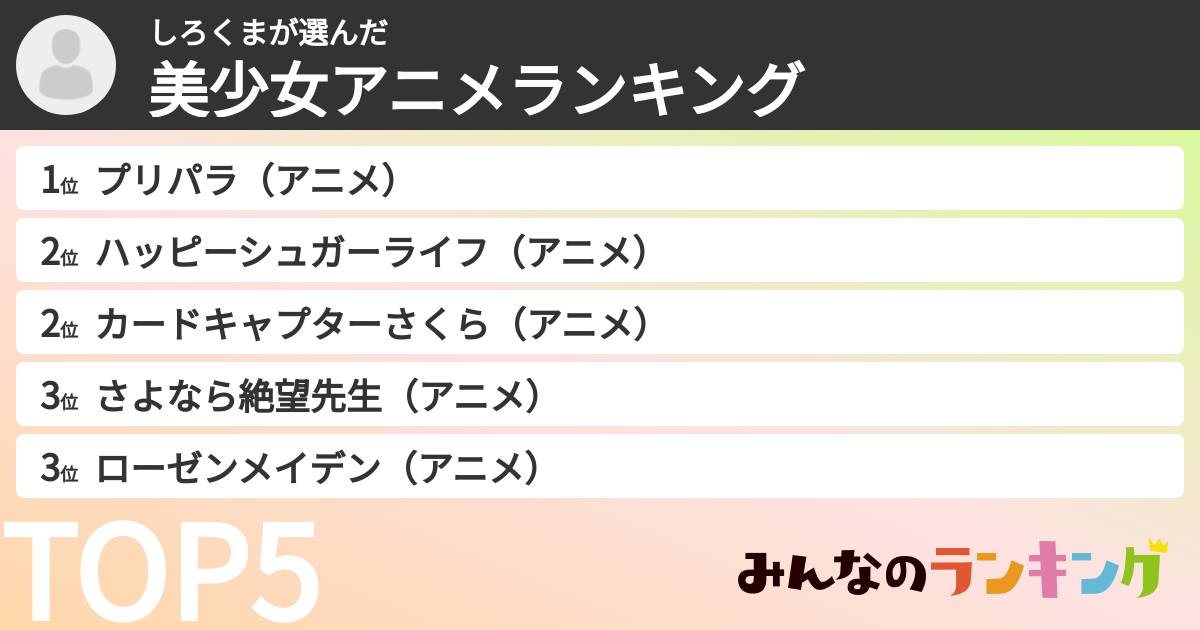 しろくまが選んだ
美少女アニメランキング

1位 プリパラ（アニメ）
2位 ハッピーシュガーライフ（アニメ）
2位 カードキャプターさくら（アニメ）
3位 さよなら絶望先生（アニメ）
3位 ローゼンメイデン（アニメ）

TOP5

みんなのランキング